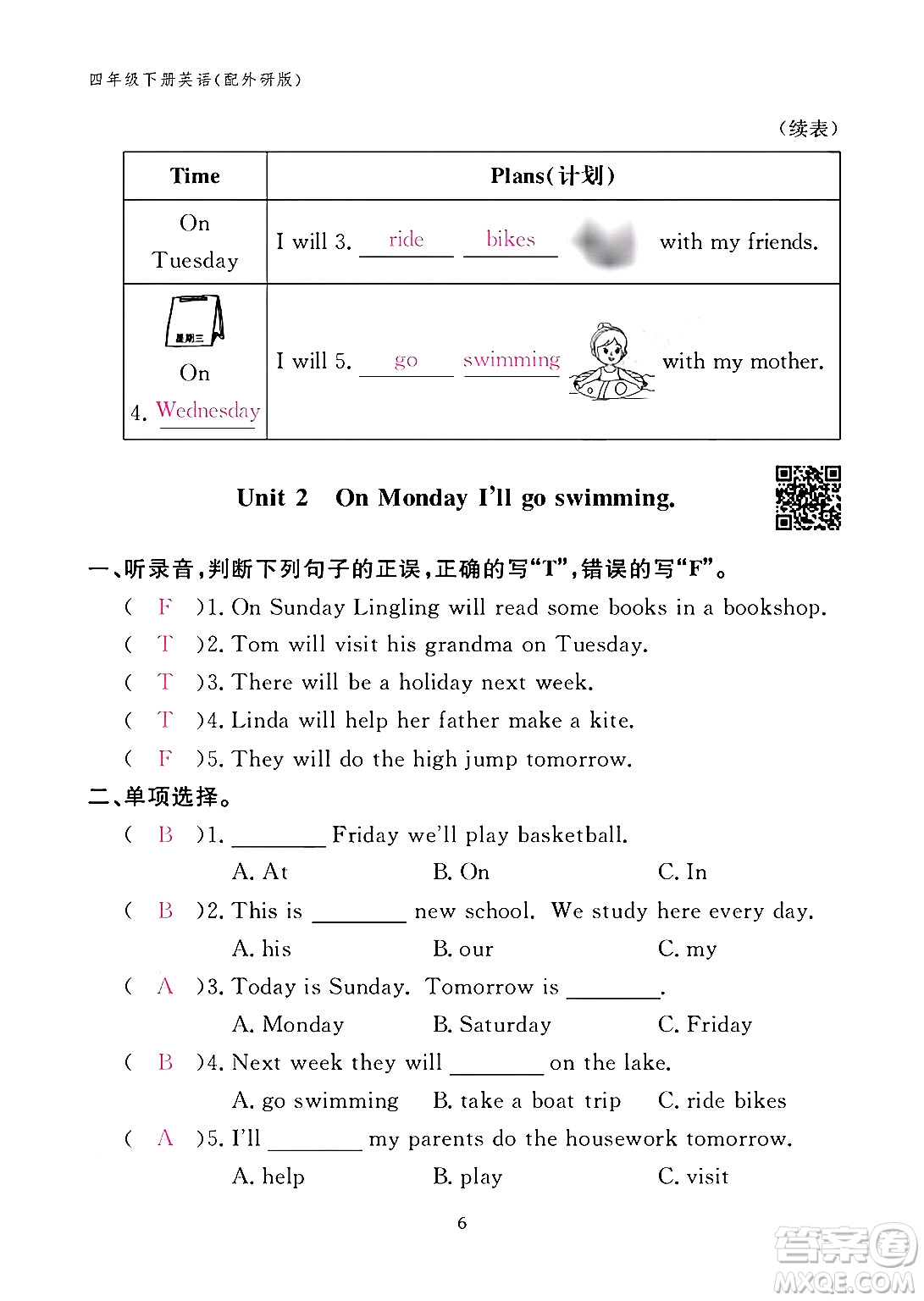 四年级下册英语(配外研版)

(续表)

| Time | Plans(计划) |
|---|---|
| On Tuesday | I will 3. ride bikes with my friends. |
| 星期三 On 4. Wednesday | I will 5. go swimming with my mother. |

Unit 2 On Monday I'll go swimming.

一、听录音,判断下列句子的正误,正确的写"T",错误的写"F"。

( F )1. On Sunday Lingling will read some books in a bookshop.

( T )2. Tom will visit his grandma on Tuesday.

( T )3. There will be a holiday next week.

( T )4. Linda will help her father make a kite.

( F )5. They will do the high jump tomorrow.

二、单项选择。

( B )1. ________ Friday we'll play basketball.

A. At B. On C. In

( B )2. This is ________ new school. We study here every day.

A. his B. our C. my

( A )3. Today is Sunday. Tomorrow is ________.

A. Monday B. Saturday C. Friday

( B )4. Next week they will ________ on the lake.

A. go swimming B. take a boat trip C. ride bikes

( A )5. I'll ________ my parents do the housework tomorrow.

A. help B. play C. visit

6

答案圈 MXQE.COM